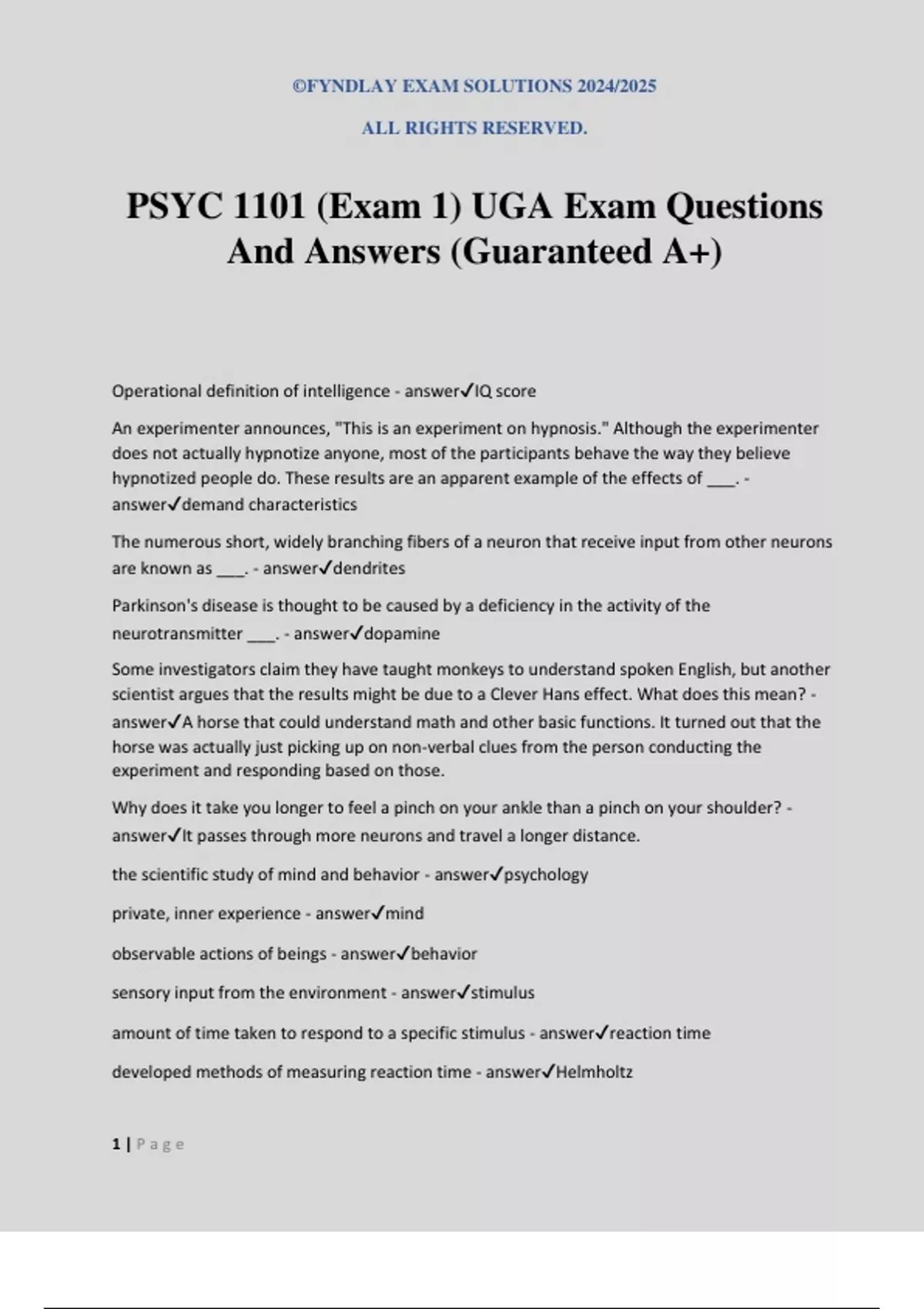 ©FYNDLAY EXAM SOLUTIONS 2024/2025

ALL RIGHTS RESERVED.

PSYC 1101 (Exam 1) UGA Exam Questions And Answers (Guaranteed A+)

Operational definition of intelligence - answer✓IQ score

An experimenter announces, "This is an experiment on hypnosis." Although the experimenter does not actually hypnotize anyone, most of the participants behave the way they believe hypnotized people do. These results are an apparent example of the effects of ___. - answer✓demand characteristics

The numerous short, widely branching fibers of a neuron that receive input from other neurons are known as ___. - answer✓dendrites

Parkinson's disease is thought to be caused by a deficiency in the activity of the neurotransmitter ___. - answer✓dopamine

Some investigators claim they have taught monkeys to understand spoken English, but another scientist argues that the results might be due to a Clever Hans effect. What does this mean? - answer✓A horse that could understand math and other basic functions. It turned out that the horse was actually just picking up on non-verbal clues from the person conducting the experiment and responding based on those.

Why does it take you longer to feel a pinch on your ankle than a pinch on your shoulder? - answer✓It passes through more neurons and travel a longer distance.

the scientific study of mind and behavior - answer✓psychology

private, inner experience - answer✓mind

observable actions of beings - answer✓behavior

sensory input from the environment - answer✓stimulus

amount of time taken to respond to a specific stimulus - answer✓reaction time

developed methods of measuring reaction time - answer✓Helmholtz

1 | Page